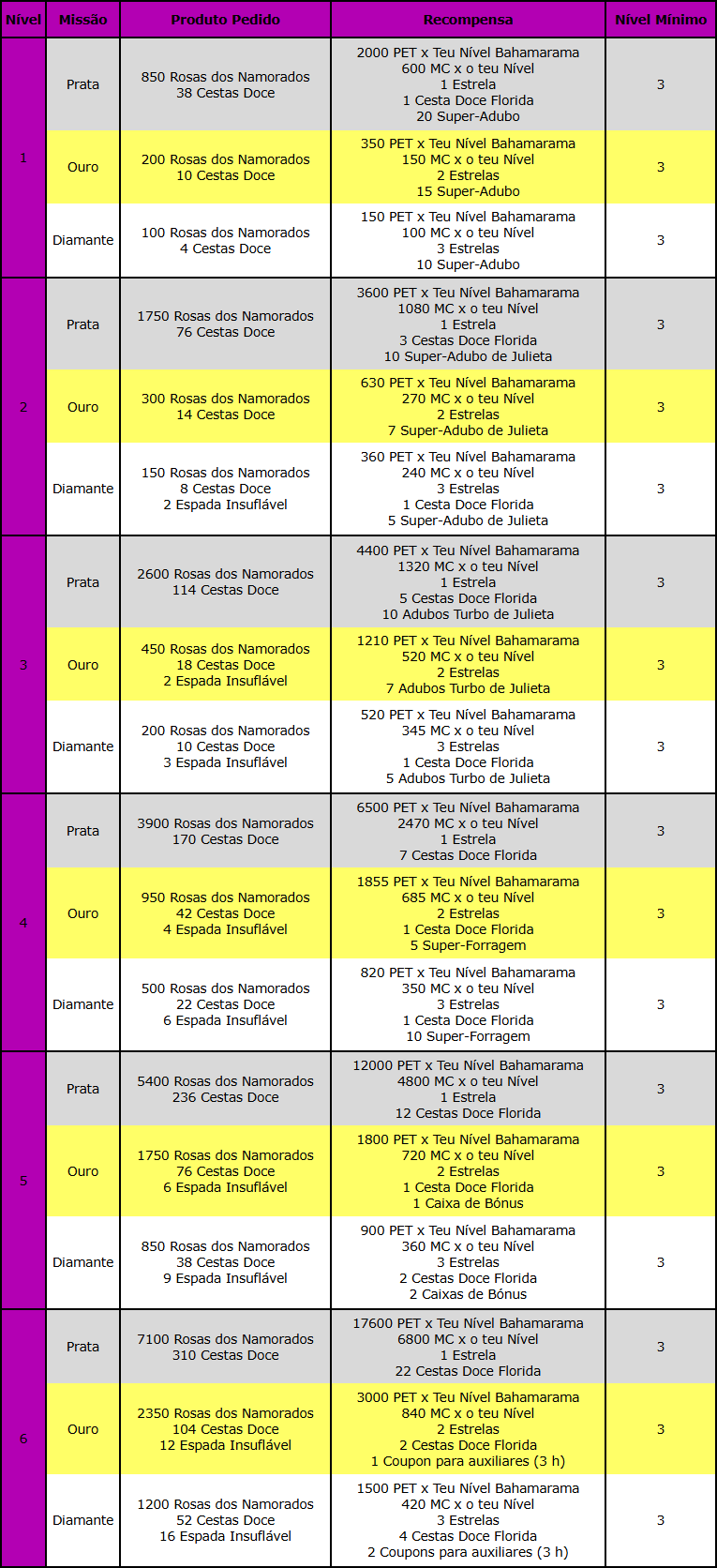 | Nível | Missão | Produto Pedido | Recompensa | Nível Mínimo |
|---|---|---|---|---|
| 1 | Prata | 850 Rosas dos Namorados 38 Cestas Doce | 2000 PET x Teu Nível Bahamarama 600 MC x o teu Nível 1 Estrela 1 Cesta Doce Florida 20 Super-Adubo | 3 |
|  | Ouro | 200 Rosas dos Namorados 10 Cestas Doce | 350 PET x Teu Nível Bahamarama 150 MC x o teu Nível 2 Estrelas 15 Super-Adubo | 3 |
|  | Diamante | 100 Rosas dos Namorados 4 Cestas Doce | 150 PET x Teu Nível Bahamarama 100 MC x o teu Nível 3 Estrelas 10 Super-Adubo | 3 |
| 2 | Prata | 1750 Rosas dos Namorados 76 Cestas Doce | 3600 PET x Teu Nível Bahamarama 1080 MC x o teu Nível 1 Estrela 3 Cestas Doce Florida 10 Super-Adubo de Julieta | 3 |
|  | Ouro | 300 Rosas dos Namorados 14 Cestas Doce | 630 PET x Teu Nível Bahamarama 270 MC x o teu Nível 2 Estrelas 7 Super-Adubo de Julieta | 3 |
|  | Diamante | 150 Rosas dos Namorados 8 Cestas Doce 2 Espada Insuflável | 360 PET x Teu Nível Bahamarama 240 MC x o teu Nível 3 Estrelas 1 Cesta Doce Florida 5 Super-Adubo de Julieta | 3 |
| 3 | Prata | 2600 Rosas dos Namorados 114 Cestas Doce | 4400 PET x Teu Nível Bahamarama 1320 MC x o teu Nível 1 Estrela 5 Cestas Doce Florida 10 Adubos Turbo de Julieta | 3 |
|  | Ouro | 450 Rosas dos Namorados 18 Cestas Doce 2 Espada Insuflável | 1210 PET x Teu Nível Bahamarama 520 MC x o teu Nível 2 Estrelas 7 Adubos Turbo de Julieta | 3 |
|  | Diamante | 200 Rosas dos Namorados 10 Cestas Doce 3 Espada Insuflável | 520 PET x Teu Nível Bahamarama 345 MC x o teu Nível 3 Estrelas 1 Cesta Doce Florida 5 Adubos Turbo de Julieta | 3 |
| 4 | Prata | 3900 Rosas dos Namorados 170 Cestas Doce | 6500 PET x Teu Nível Bahamarama 2470 MC x o teu Nível 1 Estrela 7 Cestas Doce Florida | 3 |
|  | Ouro | 950 Rosas dos Namorados 42 Cestas Doce 4 Espada Insuflável | 1855 PET x Teu Nível Bahamarama 685 MC x o teu Nível 2 Estrelas 1 Cesta Doce Florida 5 Super-Forragem | 3 |
|  | Diamante | 500 Rosas dos Namorados 22 Cestas Doce 6 Espada Insuflável | 820 PET x Teu Nível Bahamarama 350 MC x o teu Nível 3 Estrelas 1 Cesta Doce Florida 10 Super-Forragem | 3 |
| 5 | Prata | 5400 Rosas dos Namorados 236 Cestas Doce | 12000 PET x Teu Nível Bahamarama 4800 MC x o teu Nível 1 Estrela 12 Cestas Doce Florida | 3 |
|  | Ouro | 1750 Rosas dos Namorados 76 Cestas Doce 6 Espada Insuflável | 1800 PET x Teu Nível Bahamarama 720 MC x o teu Nível 2 Estrelas 1 Cesta Doce Florida 1 Caixa de Bónus | 3 |
|  | Diamante | 850 Rosas dos Namorados 38 Cestas Doce 9 Espada Insuflável | 900 PET x Teu Nível Bahamarama 360 MC x o teu Nível 3 Estrelas 2 Cestas Doce Florida 2 Caixas de Bónus | 3 |
| 6 | Prata | 7100 Rosas dos Namorados 310 Cestas Doce | 17600 PET x Teu Nível Bahamarama 6800 MC x o teu Nível 1 Estrela 22 Cestas Doce Florida | 3 |
|  | Ouro | 2350 Rosas dos Namorados 104 Cestas Doce 12 Espada Insuflável | 3000 PET x Teu Nível Bahamarama 840 MC x o teu Nível 2 Estrelas 2 Cestas Doce Florida 1 Coupon para auxiliares (3 h) | 3 |
|  | Diamante | 1200 Rosas dos Namorados 52 Cestas Doce 16 Espada Insuflável | 1500 PET x Teu Nível Bahamarama 420 MC x o teu Nível 3 Estrelas 4 Cestas Doce Florida 2 Coupons para auxiliares (3 h) | 3 |